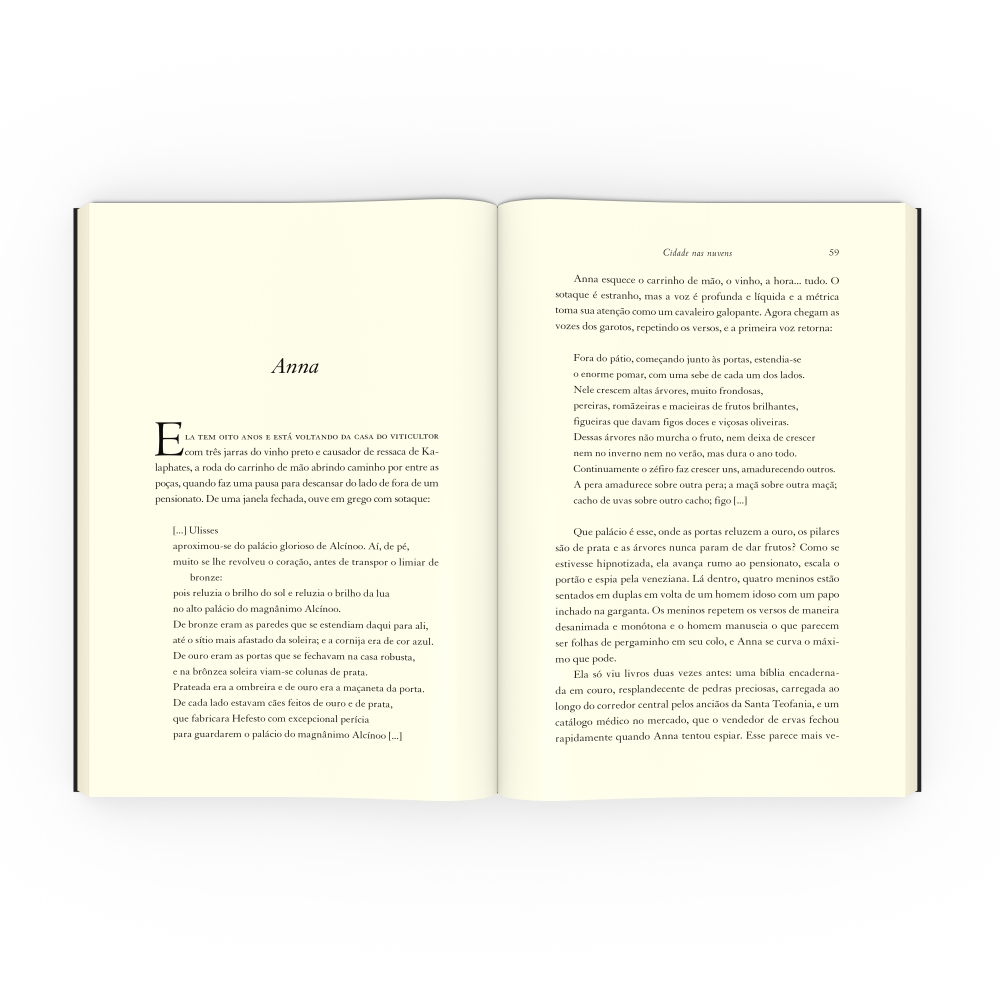 Anna

Ela tem oito anos e está voltando da casa do viticultor com três jarras do vinho preto e causador de ressaca de Kalaphates, a roda do carrinho de mão abrindo caminho por entre as poças, quando faz uma pausa para descansar do lado de fora de um pensionato. De uma janela fechada, ouve em grego com sotaque:

[...] Ulisses
aproximou-se do palácio glorioso de Alcínoo. Aí, de pé,
muito se lhe revolveu o coração, antes de transpor o limiar de bronze:
pois reluzia o brilho do sol e reluzia o brilho da lua
no alto palácio do magnânimo Alcínoo.
De bronze eram as paredes que se estendiam daqui para ali,
até o sítio mais afastado da soleira; e a cornija era de cor azul.
De ouro eram as portas que se fechavam na casa robusta,
e na brônzea soleira viam-se colunas de prata.
Prateada era a ombreira e de ouro era a maçaneta da porta.
De cada lado estavam cães feitos de ouro e de prata,
que fabricara Hefesto com excepcional perícia
para guardarem o palácio do magnânimo Alcínoo [...]

Cidade nas nuvens 59

Anna esquece o carrinho de mão, o vinho, a hora... tudo. O sotaque é estranho, mas a voz é profunda e líquida e a métrica toma sua atenção como um cavaleiro galopante. Agora chegam as vozes dos garotos, repetindo os versos, e a primeira voz retorna:

Fora do pátio, começando junto às portas, estendia-se
o enorme pomar, com uma sebe de cada um dos lados.
Nele crescem altas árvores, muito frondosas,
pereiras, romãzeiras e macieiras de frutos brilhantes,
figueiras que davam figos doces e viçosas oliveiras.
Dessas árvores não murcha o fruto, nem deixa de crescer
nem no inverno nem no verão, mas dura o ano todo.
Continuamente o zéfiro faz crescer uns, amadurecendo outros.
A pera amadurece sobre outra pera; a maçã sobre outra maçã;
cacho de uvas sobre outro cacho; figo [...]

Que palácio é esse, onde as portas reluzem a ouro, os pilares são de prata e as árvores nunca param de dar frutos? Como se estivesse hipnotizada, ela avança rumo ao pensionato, escala o portão e espia pela veneziana. Lá dentro, quatro meninos estão sentados em duplas em volta de um homem idoso com um papo inchado na garganta. Os meninos repetem os versos de maneira desanimada e monótona e o homem manuseia o que parecem ser folhas de pergaminho em seu colo, e Anna se curva o máximo que pode.

Ela só viu livros duas vezes antes: uma bíblia encadernada em couro, resplandecente de pedras preciosas, carregada ao longo do corredor central pelos anciãos da Santa Teofania, e um catálogo médico no mercado, que o vendedor de ervas fechou rapidamente quando Anna tentou espiar. Esse parece mais ve-